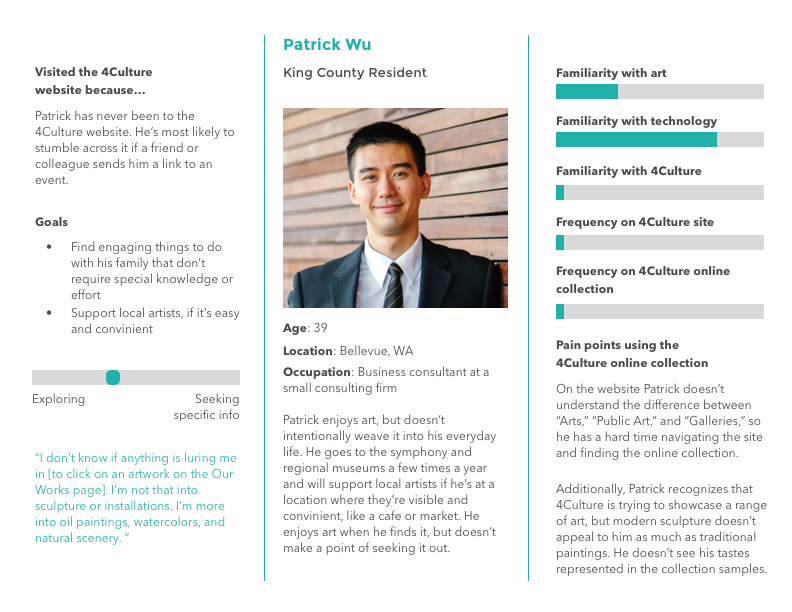 Visited the 4Culture website because...

Patrick has never been to the 4Culture website. He's most likely to stumble across it if a friend or colleague sends him a link to an event.

Goals

• Find engaging things to do with his family that don't require special knowledge or effort
• Support local artists, if it's easy and convinient

Exploring
Seeking specific info

"I don't know if anything is luring me in [to click on an artwork on the Our Works page]. I'm not that into sculpture or installations. I'm more into oil paintings, watercolors, and natural scenery. "

Patrick Wu

King County Resident

Age: 39

Location: Bellevue, WA

Occupation: Business consultant at a small consulting firm

Patrick enjoys art, but doesn't intentionally weave it into his everyday life. He goes to the symphony and regional museums a few times a year and will support local artists if he's at a location where they're visible and convinient, like a cafe or market. He enjoys art when he finds it, but doesn't make a point of seeking it out.

Familiarity with art

Familiarity with technology

Familiarity with 4Culture

Frequency on 4Culture site

Frequency on 4Culture online collection

Pain points using the 4Culture online collection

On the website Patrick doesn't understand the difference between "Arts," "Public Art," and "Galleries," so he has a hard time navigating the site and finding the online collection.

Additionally, Patrick recognizes that 4Culture is trying to showcase a range of art, but modern sculpture doesn't appeal to him as much as traditional paintings. He doesn't see his tastes represented in the collection samples.